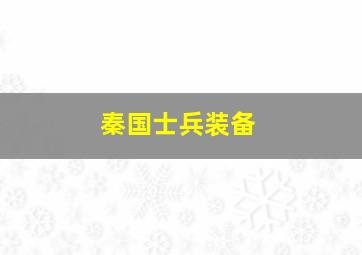 秦国士兵装备